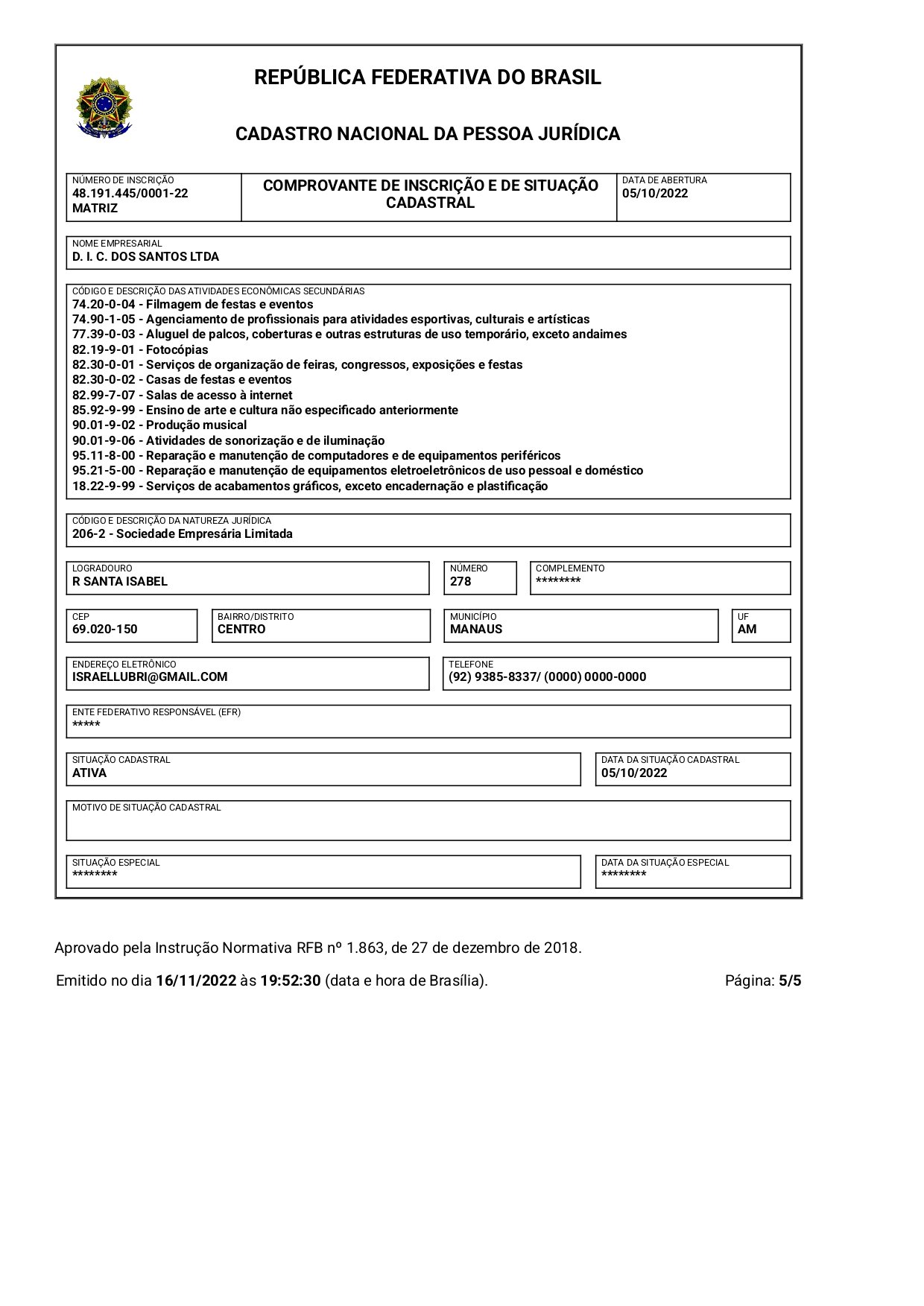 REPÚBLICA FEDERATIVA DO BRASIL

CADASTRO NACIONAL DA PESSOA JURÍDICA

NÚMERO DE INSCRIÇÃO
48.191.445/0001-22
MATRIZ

COMPROVANTE DE INSCRIÇÃO E DE SITUAÇÃO CADASTRAL

DATA DE ABERTURA
05/10/2022

NOME EMPRESARIAL
D. I. C. DOS SANTOS LTDA

CÓDIGO E DESCRIÇÃO DAS ATIVIDADES ECONÔMICAS SECUNDÁRIAS
74.20-0-04 - Filmagem de festas e eventos
74.90-1-05 - Agenciamento de profissionais para atividades esportivas, culturais e artísticas
77.39-0-03 - Aluguel de palcos, coberturas e outras estruturas de uso temporário, exceto andaimes
82.19-9-01 - Fotocópias
82.30-0-01 - Serviços de organização de feiras, congressos, exposições e festas
82.30-0-02 - Casas de festas e eventos
82.99-7-07 - Salas de acesso à internet
85.92-9-99 - Ensino de arte e cultura não especificado anteriormente
90.01-9-02 - Produção musical
90.01-9-06 - Atividades de sonorização e de iluminação
95.11-8-00 - Reparação e manutenção de computadores e de equipamentos periféricos
95.21-5-00 - Reparação e manutenção de equipamentos eletroeletrônicos de uso pessoal e doméstico
18.22-9-99 - Serviços de acabamentos gráficos, exceto encadernação e plastificação

CÓDIGO E DESCRIÇÃO DA NATUREZA JURÍDICA
206-2 - Sociedade Empresária Limitada

LOGRADOURO
R SANTA ISABEL

NÚMERO
278

COMPLEMENTO
********

CEP
69.020-150

BAIRRO/DISTRITO
CENTRO

MUNICÍPIO
MANAUS

UF
AM

ENDEREÇO ELETRÔNICO
ISRAELLUBRI@GMAIL.COM

TELEFONE
(92) 9385-8337/ (0000) 0000-0000

ENTE FEDERATIVO RESPONSÁVEL (EFR)
*****

SITUAÇÃO CADASTRAL
ATIVA

DATA DA SITUAÇÃO CADASTRAL
05/10/2022

MOTIVO DE SITUAÇÃO CADASTRAL

SITUAÇÃO ESPECIAL
********

DATA DA SITUAÇÃO ESPECIAL
********

Aprovado pela Instrução Normativa RFB nº 1.863, de 27 de dezembro de 2018.

Emitido no dia 16/11/2022 às 19:52:30 (data e hora de Brasília).

Página: 5/5